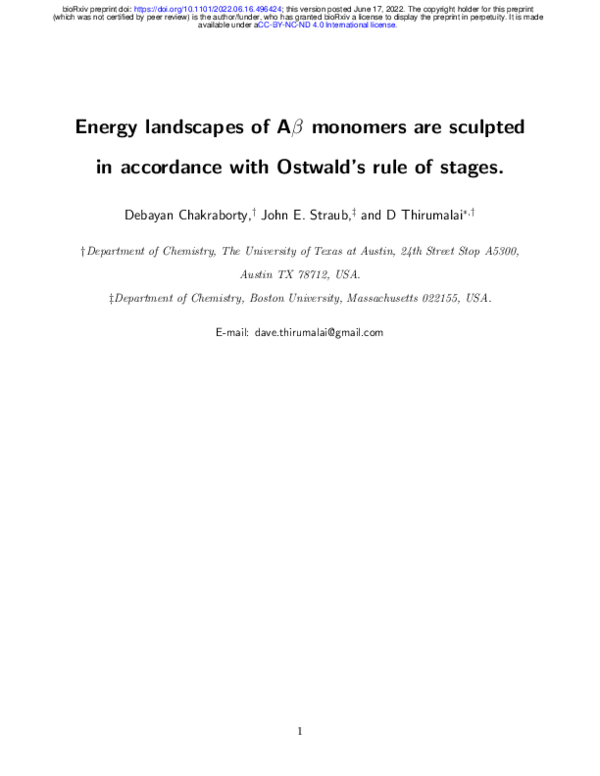 bioRxiv preprint doi: https://doi.org/10.1101/2022.06.16.496424; this version posted June 17, 2022. The copyright holder for this preprint (which was not certified by peer review) is the author/funder, who has granted bioRxiv a license to display the preprint in perpetuity. It is made available under aCC-BY-NC-ND 4.0 International license.

Energy landscapes of A$\beta$ monomers are sculpted in accordance with Ostwald's rule of stages.

Debayan Chakraborty,$^{\dagger}$ John E. Straub,$^{\ddagger}$ and D Thirumalai$^{*,\dagger}$

†Department of Chemistry, The University of Texas at Austin, 24th Street Stop A5300, Austin TX 78712, USA.

‡Department of Chemistry, Boston University, Massachusetts 022155, USA.

E-mail: dave.thirumalai@gmail.com

1